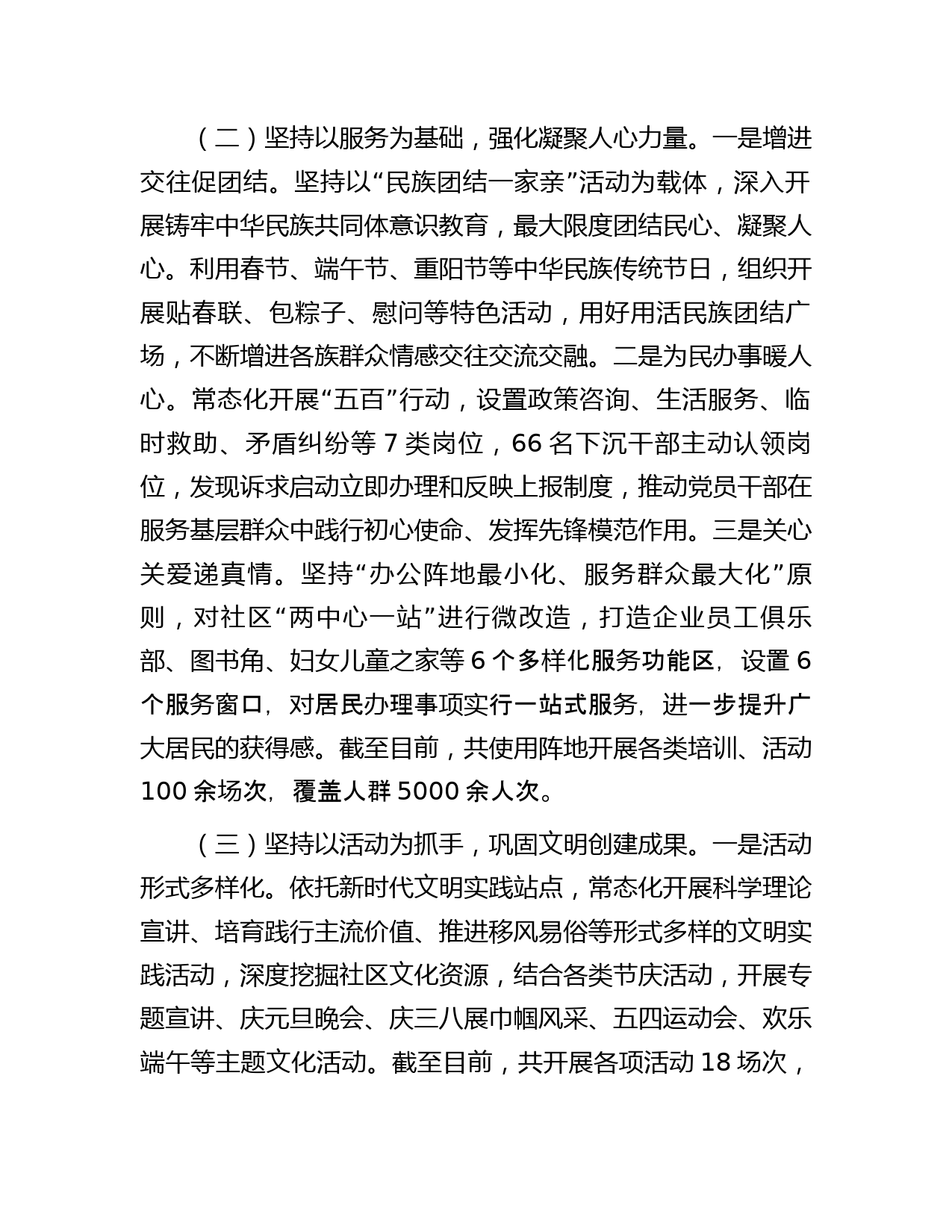 （二）坚持以服务为基础，强化凝聚人心力量。一是增进交往促团结。坚持以“民族团结一家亲”活动为载体，深入开展铸牢中华民族共同体意识教育，最大限度团结民心、凝聚人心。利用春节、端午节、重阳节等中华民族传统节日，组织开展贴春联、包粽子、慰问等特色活动，用好用活民族团结广场，不断增进各族群众情感交往交流交融。二是为民办事暖人心。常态化开展“五百”行动，设置政策咨询、生活服务、临时救助、矛盾纠纷等 7 类岗位，66 名下沉干部主动认领岗位，发现诉求启动立即办理和反映上报制度，推动党员干部在服务基层群众中践行初心使命、发挥先锋模范作用。三是关心关爱递真情。坚持“办公阵地最小化、服务群众最大化”原则，对社区“两中心一站”进行微改造，打造企业员工俱乐部、图书角、妇女儿童之家等 6 个多样化服务功能区，设置 6 个服务窗口，对居民办理事项实行一站式服务，进一步提升广大居民的获得感。截至目前，共使用阵地开展各类培训、活动 100 余场次，覆盖人群 5000 余人次。

（三）坚持以活动为抓手，巩固文明创建成果。一是活动形式多样化。依托新时代文明实践站点，常态化开展科学理论宣讲、培育践行主流价值、推进移风易俗等形式多样的文明实践活动，深度挖掘社区文化资源，结合各类节庆活动，开展专题宣讲、庆元旦晚会、庆三八展巾帼风采、五四运动会、欢乐端午等主题文化活动。截至目前，共开展各项活动 18 场次，